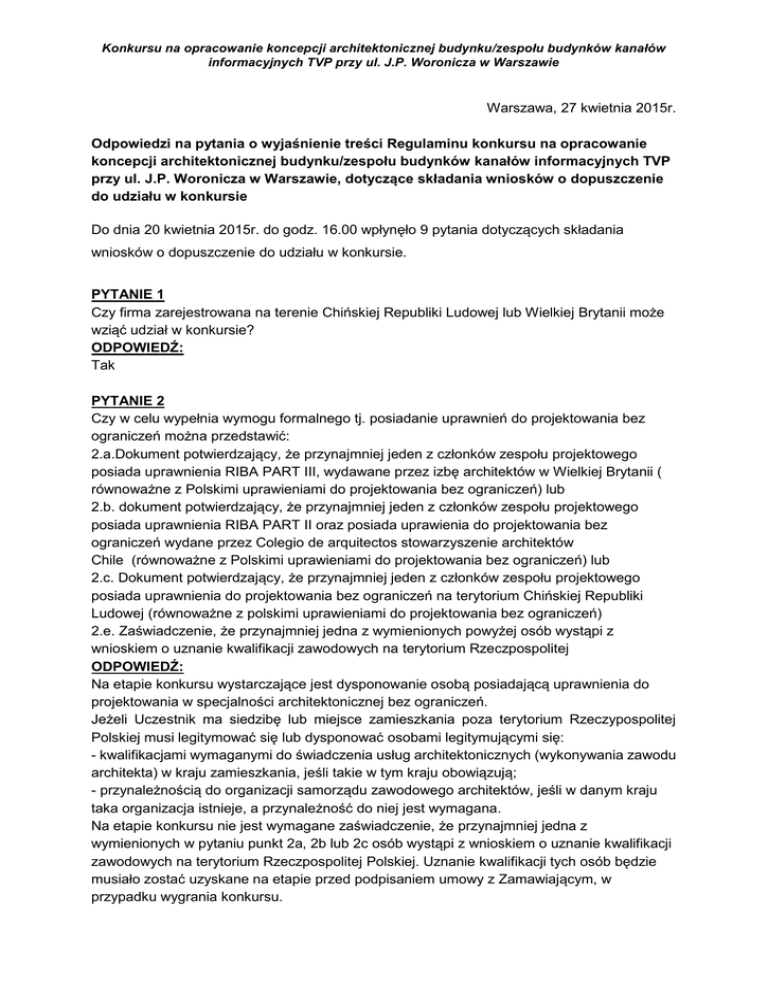 Konkursu na opracowanie koncepcji architektonicznej budynku/zespołu budynków kanałów informacyjnych TVP przy ul. J.P. Woronicza w Warszawie

Warszawa, 27 kwietnia 2015r.

Odpowiedzi na pytania o wyjaśnienie treści Regulaminu konkursu na opracowanie koncepcji architektonicznej budynku/zespołu budynków kanałów informacyjnych TVP przy ul. J.P. Woronicza w Warszawie, dotyczące składania wniosków o dopuszczenie do udziału w konkursie

Do dnia 20 kwietnia 2015r. do godz. 16.00 wpłynęło 9 pytania dotyczących składania wniosków o dopuszczenie do udziału w konkursie.

PYTANIE 1
Czy firma zarejestrowana na terenie Chińskiej Republiki Ludowej lub Wielkiej Brytanii może wziąć udział w konkursie?
ODPOWIEDŹ:
Tak

PYTANIE 2
Czy w celu wypełnia wymogu formalnego tj. posiadanie uprawnień do projektowania bez ograniczeń można przedstawić:
2.a.Dokument potwierdzający, że przynajmniej jeden z członków zespołu projektowego posiada uprawnienia RIBA PART III, wydawane przez izbę architektów w Wielkiej Brytanii ( równoważne z Polskimi uprawieniami do projektowania bez ograniczeń) lub
2.b. dokument potwierdzający, że przynajmniej jeden z członków zespołu projektowego posiada uprawnienia RIBA PART II oraz posiada uprawienia do projektowania bez ograniczeń wydane przez Colegio de arquitectos stowarzyszenie architektów Chile (równoważne z Polskimi uprawieniami do projektowania bez ograniczeń) lub
2.c. Dokument potwierdzający, że przynajmniej jeden z członków zespołu projektowego posiada uprawnienia do projektowania bez ograniczeń na terytorium Chińskiej Republiki Ludowej (równoważne z polskimi uprawieniami do projektowania bez ograniczeń)
2.e. Zaświadczenie, że przynajmniej jedna z wymienionych powyżej osób wystąpi z wnioskiem o uznanie kwalifikacji zawodowych na terytorium Rzeczpospolitej
ODPOWIEDŹ:
Na etapie konkursu wystarczające jest dysponowanie osobą posiadającą uprawnienia do projektowania w specjalności architektonicznej bez ograniczeń.
Jeżeli Uczestnik ma siedzibę lub miejsce zamieszkania poza terytorium Rzeczypospolitej Polskiej musi legitymować się lub dysponować osobami legitymującymi się:
- kwalifikacjami wymaganymi do świadczenia usług architektonicznych (wykonywania zawodu architekta) w kraju zamieszkania, jeśli takie w tym kraju obowiązują;
- przynależnością do organizacji samorządu zawodowego architektów, jeśli w danym kraju taka organizacja istnieje, a przynależność do niej jest wymagana.
Na etapie konkursu nie jest wymagane zaświadczenie, że przynajmniej jedna z wymienionych w pytaniu punkt 2a, 2b lub 2c osób wystąpi z wnioskiem o uznanie kwalifikacji zawodowych na terytorium Rzeczpospolitej Polskiej. Uznanie kwalifikacji tych osób będzie musiało zostać uzyskane na etapie przed podpisaniem umowy z Zamawiającym, w przypadku wygrania konkursu.